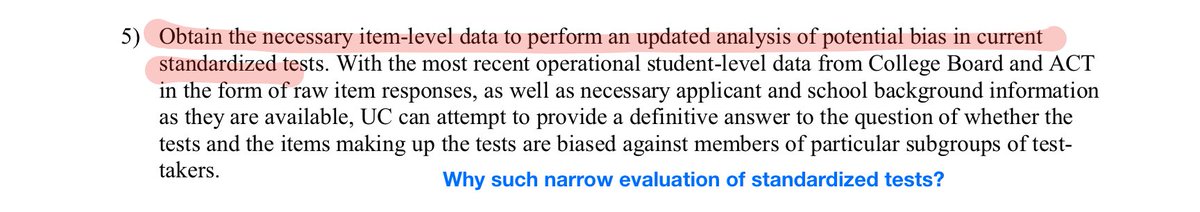 5) Obtain the necessary item-level data to perform an updated analysis of potential bias in current standardized tests. With the most recent operational student-level data from College Board and ACT in the form of raw item responses, as well as necessary applicant and school background information as they are available, UC can attempt to provide a definitive answer to the question of whether the tests and the items making up the tests are biased against members of particular subgroups of test-takers.

Why such narrow evaluation of standardized tests?